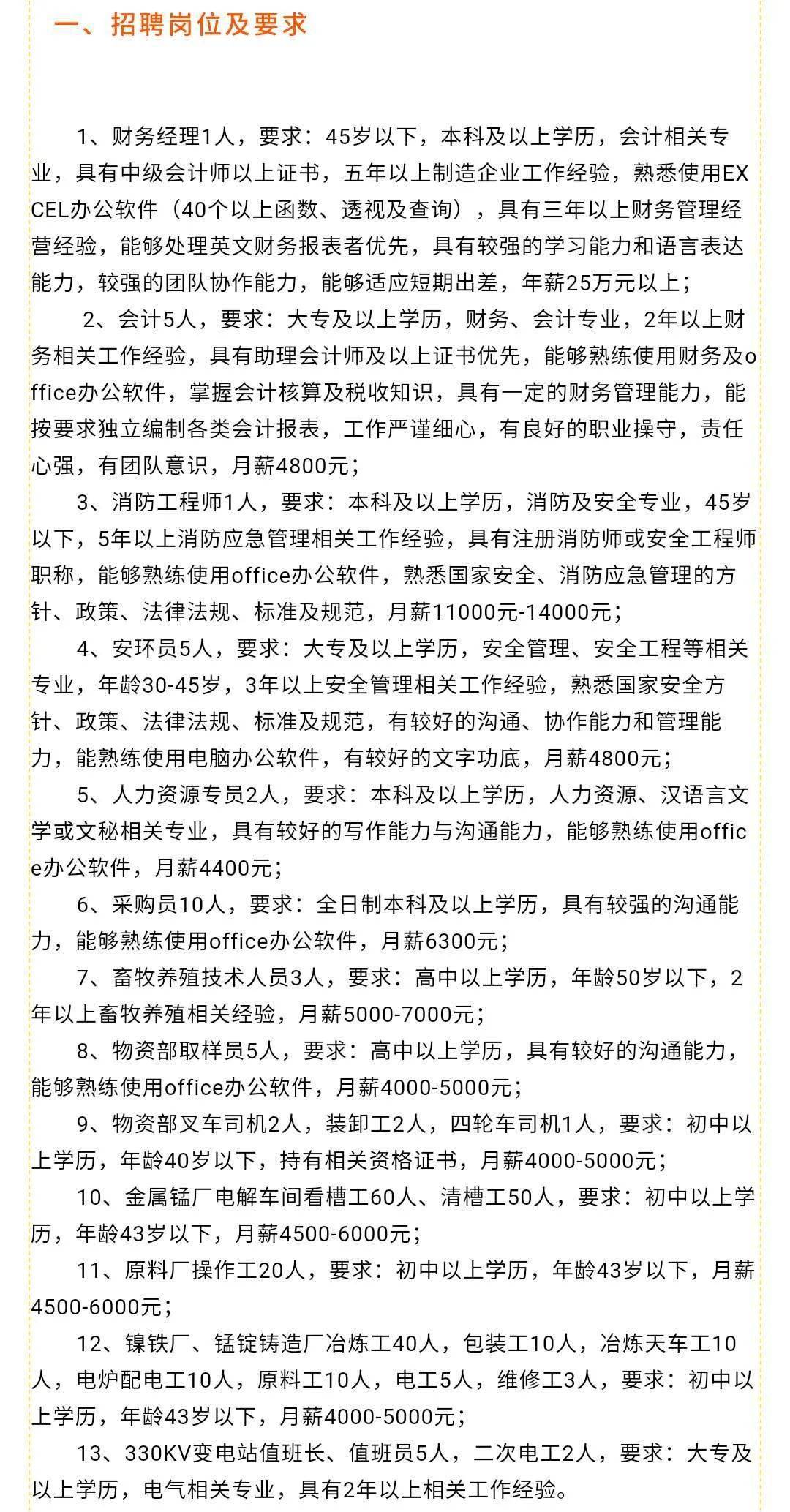 一、招聘岗位及要求

1、财务经理1人，要求：45岁以下，本科及以上学历，会计相关专业，具有中级会计师以上证书，五年以上制造企业工作经验，熟悉使用EXCEL办公软件（40个以上函数、透视及查询），具有三年以上财务管理经营经验，能够处理英文财务报表者优先，具有较强的学习能力和语言表达能力，较强的团队协作能力，能够适应短期出差，年薪25万元以上；

2、会计5人，要求：大专及以上学历，财务、会计专业，2年以上财务相关工作经验，具有助理会计师及以上证书优先，能够熟练使用财务及office办公软件，掌握会计核算及税收知识，具有一定的财务管理能力，能按要求独立编制各类会计报表，工作严谨细心，有良好的职业操守，责任心强，有团队意识，月薪4800元；

3、消防工程师1人，要求：本科及以上学历，消防及安全专业，45岁以下，5年以上消防应急管理相关工作经验，具有注册消防师或安全工程师职称，能够熟练使用office办公软件，熟悉国家安全、消防应急管理的方针、政策、法律法规、标准及规范，月薪11000元-14000元；

4、安环员5人，要求：大专及以上学历，安全管理、安全工程等相关专业，年龄30-45岁，3年以上安全管理相关工作经验，熟悉国家安全方针、政策、法律法规、标准及规范，有较好的沟通、协作能力和管理能力，能熟练使用电脑办公软件，有较好的文字功底，月薪4800元；

5、人力资源专员2人，要求：本科及以上学历，人力资源、汉语言文学或文秘相关专业，具有较好的写作能力与沟通能力，能够熟练使用office办公软件，月薪4400元；

6、采购员10人，要求：全日制本科及以上学历，具有较强的沟通能力，能够熟练使用office办公软件，月薪6300元；

7、畜牧养殖技术人员3人，要求：高中以上学历，年龄50岁以下，2年以上畜牧养殖相关经验，月薪5000-7000元；

8、物资部取样员5人，要求：高中以上学历，具有较好的沟通能力，能够熟练使用office办公软件，月薪4000-5000元；

9、物资部叉车司机2人，装卸工2人，四轮车司机1人，要求：初中以上学历，年龄40岁以下，持有相关资格证书，月薪4000-5000元；

10、金属锰厂电解车间看槽工60人、清槽工50人，要求：初中以上学历，年龄43岁以下，月薪4500-6000元；

11、原料厂操作工20人，要求：初中以上学历，年龄43岁以下，月薪4500-6000元；

12、镍铁厂、锰锭铸造厂冶炼工40人，包装工10人，冶炼天车工10人，电炉配电工10人，原料工10人，电工5人，维修工3人，要求：初中以上学历，年龄43岁以下，月薪4000-5000元；

13、330KV变电站值班长、值班员5人，二次电工2人，要求：大专及以上学历，电气相关专业，具有2年以上相关工作经验。